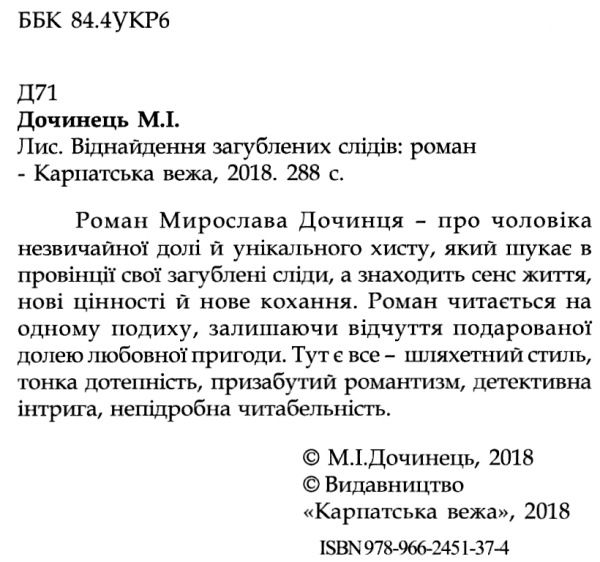 ББК 84.4УКР6

Д71
Дочинець М.І.
Лис. Віднайдення загублених слідів: роман
- Карпатська вежа, 2018. 288 с.

Роман Мирослава Дочинця – про чоловіка незвичайної долі й унікального хисту, який шукає в провінції свої загублені сліди, а знаходить сенс життя, нові цінності й нове кохання. Роман читається на одному подиху, залишаючи відчуття подарованої долею любовної пригоди. Тут є все – шляхетний стиль, тонка дотепність, призабутий романтизм, детективна інтрига, непідробна читабельність.

© М.І.Дочинець, 2018
© Видавництво «Карпатська вежа», 2018

ISBN 978-966-2451-37-4